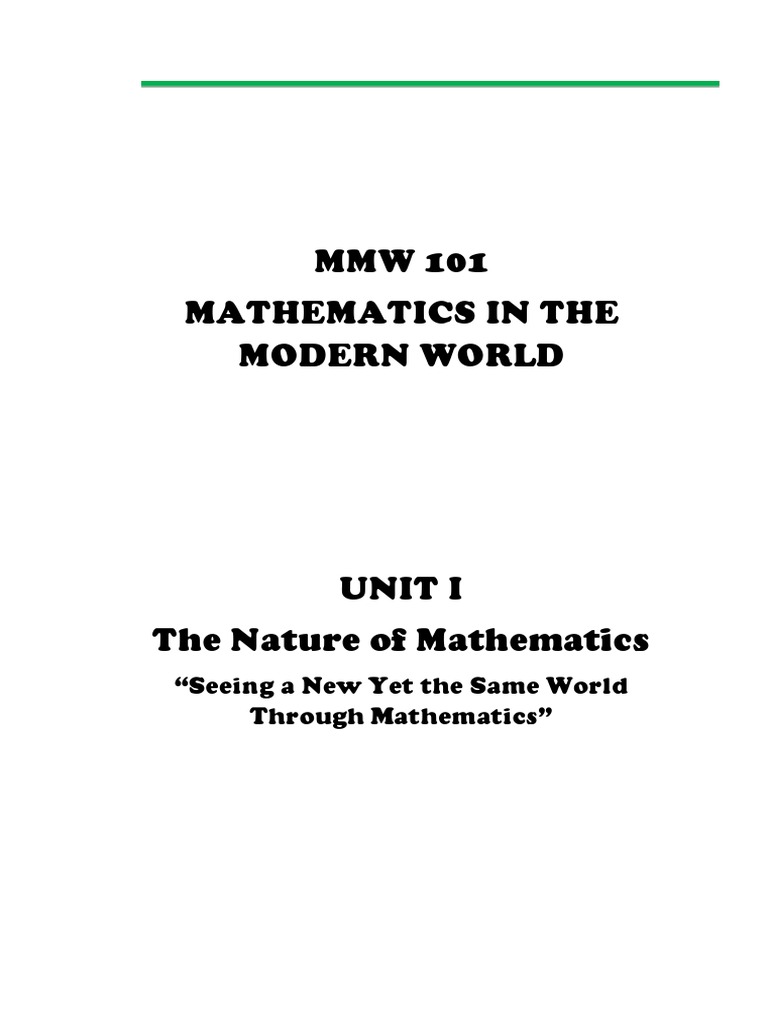 MMW 101
MATHEMATICS IN THE MODERN WORLD

UNIT I
The Nature of Mathematics
“Seeing a New Yet the Same World Through Mathematics”